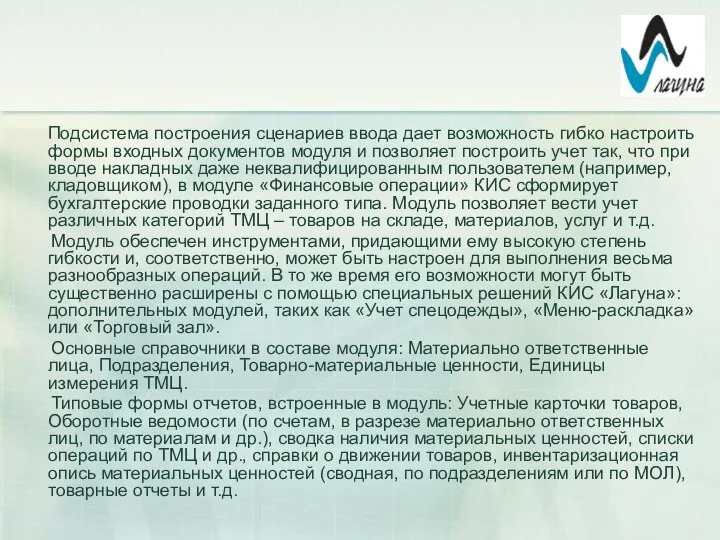 лагуна

Подсистема построения сценариев ввода дает возможность гибко настроить формы входных документов модуля и позволяет построить учет так, что при вводе накладных даже неквалифицированным пользователем (например, кладовщиком), в модуле «Финансовые операции» КИС сформирует бухгалтерские проводки заданного типа. Модуль позволяет вести учет различных категорий ТМЦ – товаров на складе, материалов, услуг и т.д.

Модуль обеспечен инструментами, придающими ему высокую степень гибкости и, соответственно, может быть настроен для выполнения весьма разнообразных операций. В то же время его возможности могут быть существенно расширены с помощью специальных решений КИС «Лагуна»: дополнительных модулей, таких как «Учет спецодежды», «Меню-раскладка» или «Торговый зал».

Основные справочники в составе модуля: Материально ответственные лица, Подразделения, Товарно-материальные ценности, Единицы измерения ТМЦ.

Типовые формы отчетов, встроенные в модуль: Учетные карточки товаров, Оборотные ведомости (по счетам, в разрезе материально ответственных лиц, по материалам и др.), сводка наличия материальных ценностей, списки операций по ТМЦ и др., справки о движении товаров, инвентаризационная опись материальных ценностей (сводная, по подразделениям или по МОЛ), товарные отчеты и т.д.